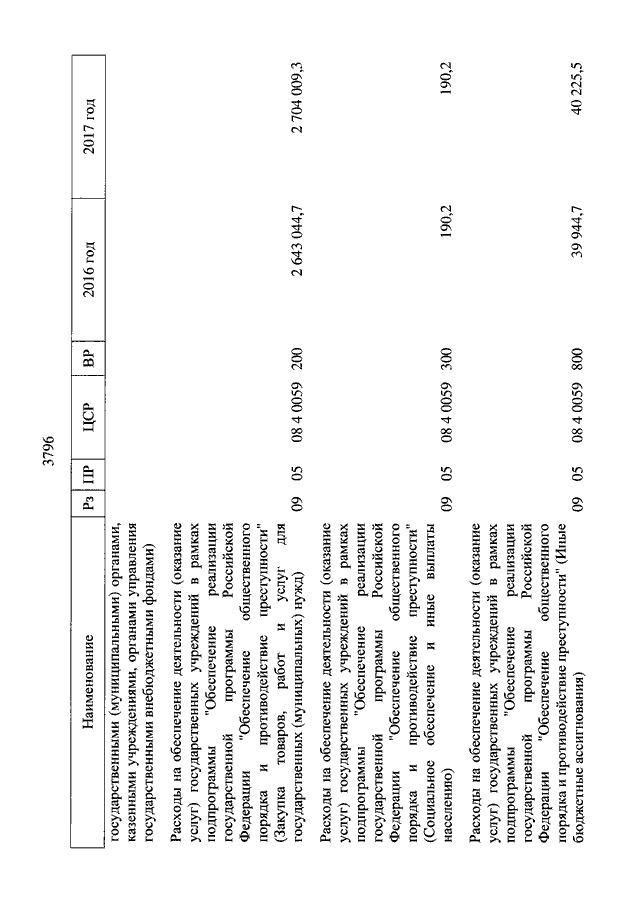 3796

| Наименование | Рз | ПР | ЦСР | ВР | 2016 год | 2017 год |
|---|---|---|---|---|---|---|
| государственными (муниципальными) органами, казенными учреждениями, органами управления государственными внебюджетными фондами) | | | | | | |
| Расходы на обеспечение деятельности (оказание услуг) государственных учреждений в рамках подпрограммы "Обеспечение реализации государственной программы Российской Федерации "Обеспечение общественного порядка и противодействие преступности" (Закупка товаров, работ и услуг для государственных (муниципальных) нужд) | 09 | 05 | 08 4 0059 | 200 | 2 643 044,7 | 2 704 009,3 |
| Расходы на обеспечение деятельности (оказание услуг) государственных учреждений в рамках подпрограммы "Обеспечение реализации государственной программы Российской Федерации "Обеспечение общественного порядка и противодействие преступности" (Социальное обеспечение и иные выплаты населению) | 09 | 05 | 08 4 0059 | 300 | 190,2 | 190,2 |
| Расходы на обеспечение деятельности (оказание услуг) государственных учреждений в рамках подпрограммы "Обеспечение реализации государственной программы Российской Федерации "Обеспечение общественного порядка и противодействие преступности" (Иные бюджетные ассигнования) | 09 | 05 | 08 4 0059 | 800 | 39 944,7 | 40 225,5 |